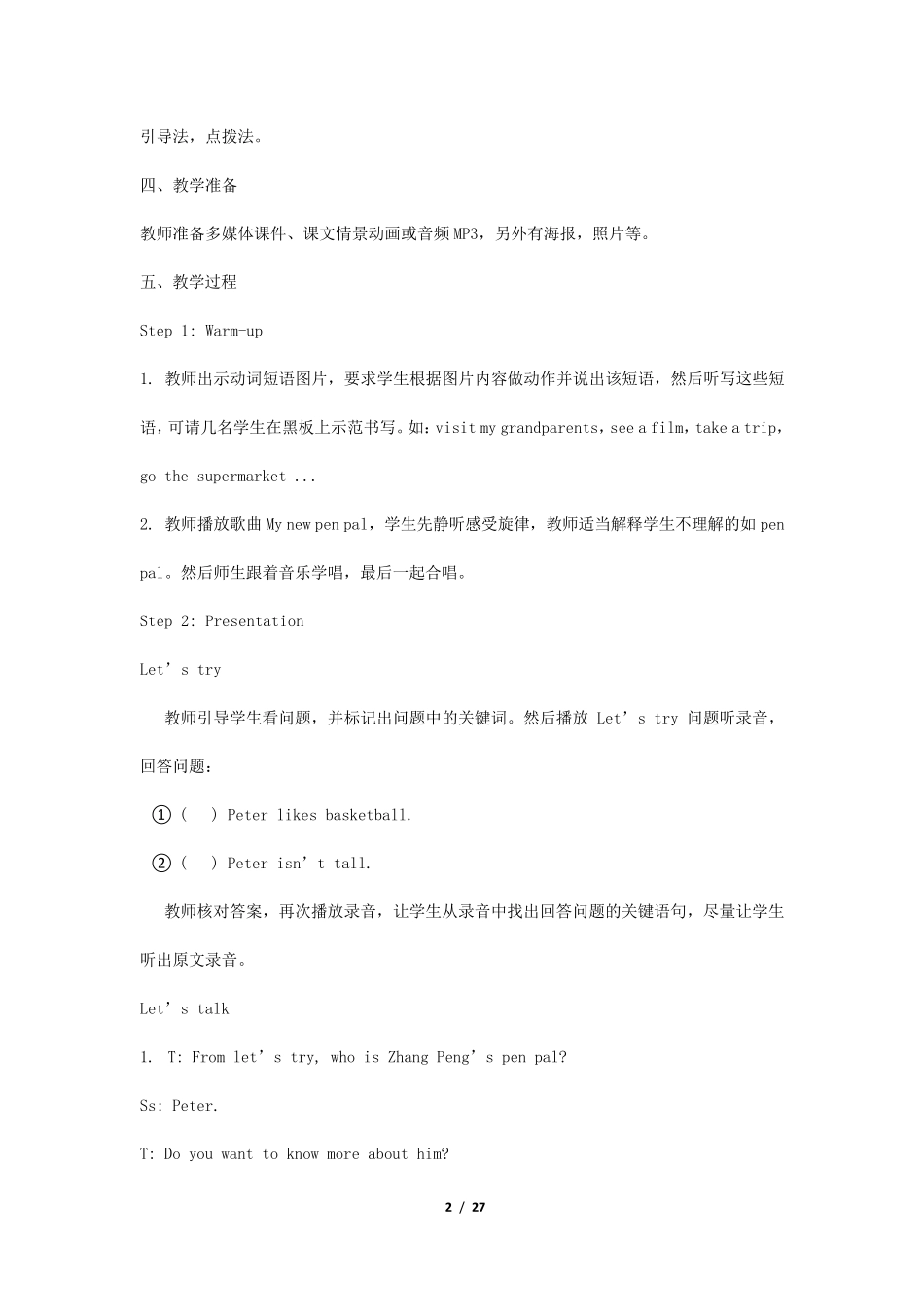 引导法，点拨法。

四、教学准备

教师准备多媒体课件、课文情景动画或音频MP3，另外有海报，照片等。

五、教学过程

Step 1: Warm-up

1. 教师出示动词短语图片，要求学生根据图片内容做动作并说出该短语，然后听写这些短语，可请几名学生在黑板上示范书写。如：visit my grandparents，see a film，take a trip，go the supermarket ...

2. 教师播放歌曲 My new pen pal，学生先静听感受旋律，教师适当解释学生不理解的如 pen pal。然后师生跟着音乐学唱，最后一起合唱。

Step 2: Presentation

Let’s try

教师引导学生看问题，并标记出问题中的关键词。然后播放 Let’s try 问题听录音，回答问题：

①（ ）Peter likes basketball.

②（ ）Peter isn’t tall.

教师核对答案，再次播放录音，让学生从录音中找出回答问题的关键语句，尽量让学生听出原文录音。

Let’s talk

1. T: From let’s try, who is Zhang Peng’s pen pal?

Ss: Peter.

T: Do you want to know more about him?

2 / 27